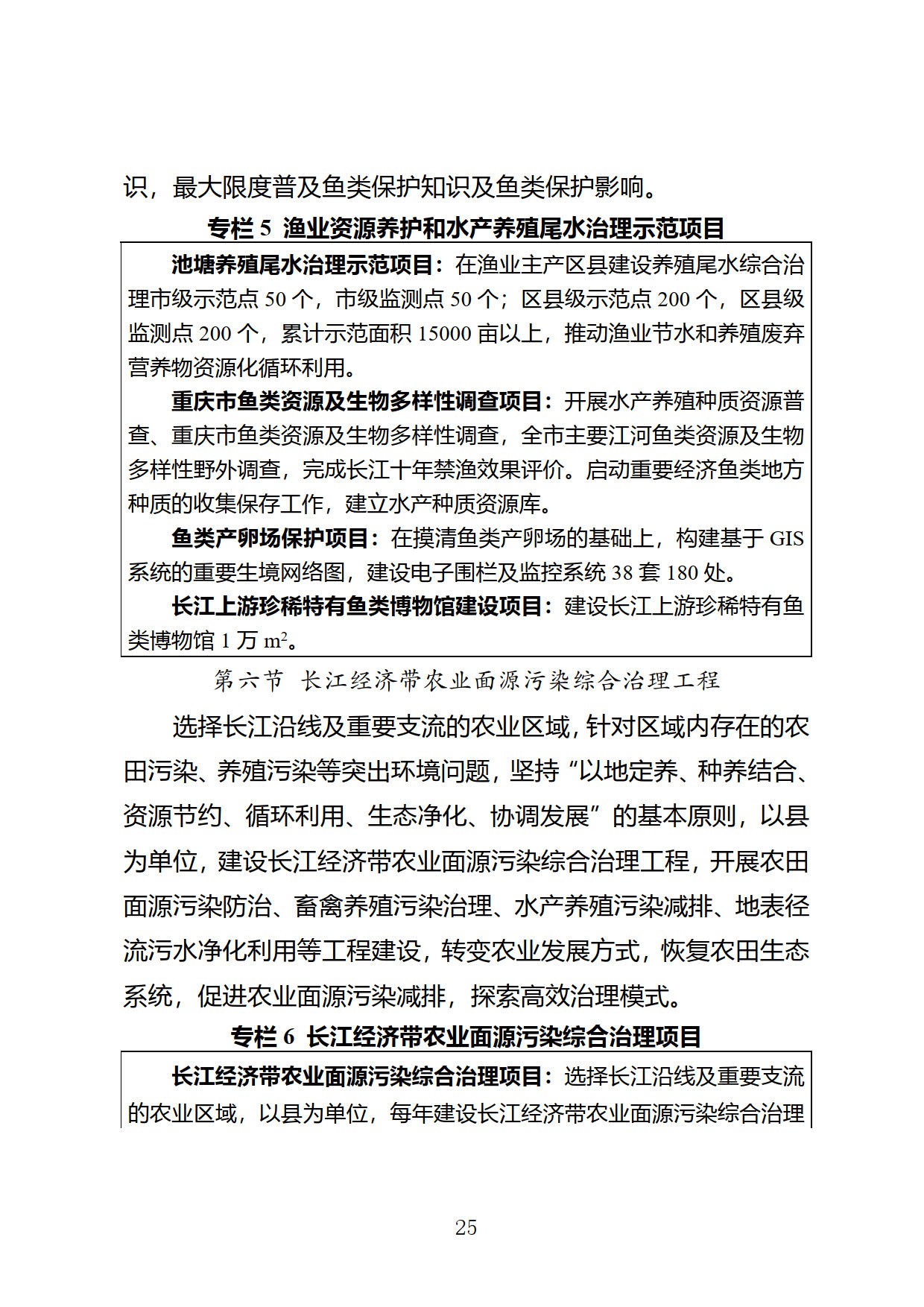 识，最大限度普及鱼类保护知识及鱼类保护影响。

专栏 5 渔业资源养护和水产养殖尾水治理示范项目

池塘养殖尾水治理示范项目：在渔业主产区县建设养殖尾水综合治理市级示范点 50 个，市级监测点 50 个；区县级示范点 200 个，区县级监测点 200 个，累计示范面积 15000 亩以上，推动渔业节水和养殖废弃营养物资源化循环利用。

重庆市鱼类资源及生物多样性调查项目：开展水产养殖种质资源普查、重庆市鱼类资源及生物多样性调查，全市主要江河鱼类资源及生物多样性野外调查，完成长江十年禁渔效果评价。启动重要经济鱼类地方种质的收集保存工作，建立水产种质资源库。

鱼类产卵场保护项目：在摸清鱼类产卵场的基础上，构建基于 GIS 系统的重要生境网络图，建设电子围栏及监控系统 38 套 180 处。

长江上游珍稀特有鱼类博物馆建设项目：建设长江上游珍稀特有鱼类博物馆 1 万 $m^2$。

第六节 长江经济带农业面源污染综合治理工程

选择长江沿线及重要支流的农业区域，针对区域内存在的农田污染、养殖污染等突出环境问题，坚持“以地定养、种养结合、资源节约、循环利用、生态净化、协调发展”的基本原则，以县为单位，建设长江经济带农业面源污染综合治理工程，开展农田面源污染防治、畜禽养殖污染治理、水产养殖污染减排、地表径流污水净化利用等工程建设，转变农业发展方式，恢复农田生态系统，促进农业面源污染减排，探索高效治理模式。

专栏 6 长江经济带农业面源污染综合治理项目

长江经济带农业面源污染综合治理项目：选择长江沿线及重要支流的农业区域，以县为单位，每年建设长江经济带农业面源污染综合治理

25